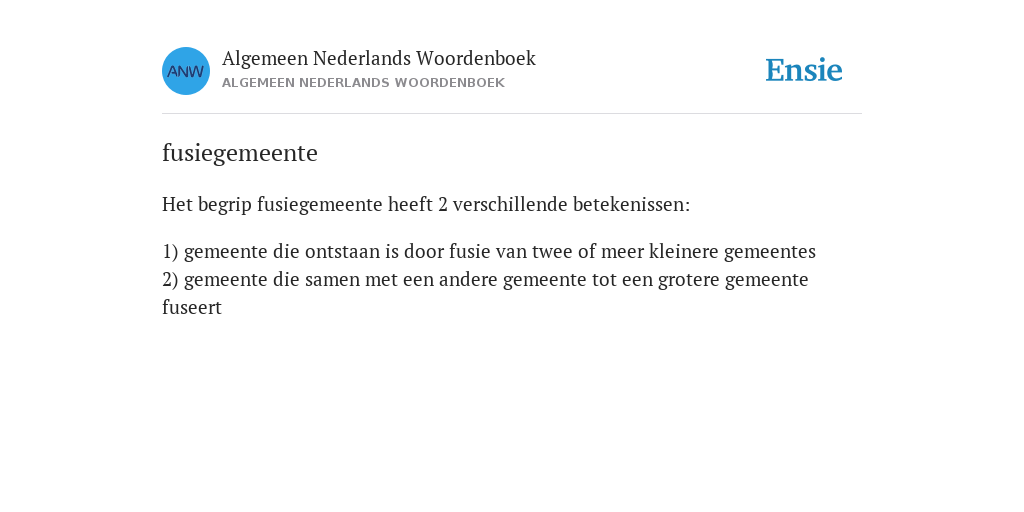 ANW

Algemeen Nederlands Woordenboek
ALGEMEEN NEDERLANDS WOORDENBOEK

Ensie

fusiegemeente

Het begrip fusiegemeente heeft 2 verschillende betekenissen:

1) gemeente die ontstaan is door fusie van twee of meer kleinere gemeentes
2) gemeente die samen met een andere gemeente tot een grotere gemeente fuseert